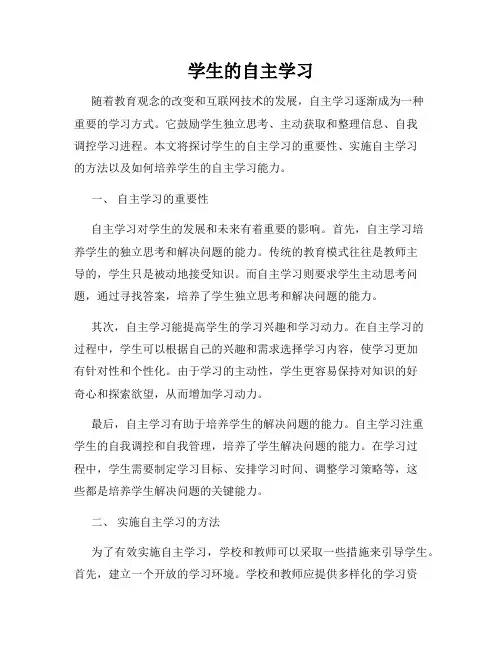 学生的自主学习

随着教育观念的改变和互联网技术的发展，自主学习逐渐成为一种重要的学习方式。它鼓励学生独立思考、主动获取和整理信息、自我调控学习进程。本文将探讨学生的自主学习的重要性、实施自主学习的方法以及如何培养学生的自主学习能力。

一、 自主学习的重要性

自主学习对学生的发展和未来有着重要的影响。首先，自主学习培养学生的独立思考和解决问题的能力。传统的教育模式往往是教师主导的，学生只是被动地接受知识。而自主学习则要求学生主动思考问题，通过寻找答案，培养了学生独立思考和解决问题的能力。

其次，自主学习能提高学生的学习兴趣和学习动力。在自主学习的过程中，学生可以根据自己的兴趣和需求选择学习内容，使学习更加有针对性和个性化。由于学习的主动性，学生更容易保持对知识的好奇心和探索欲望，从而增加学习动力。

最后，自主学习有助于培养学生的解决问题的能力。自主学习注重学生的自我调控和自我管理，培养了学生解决问题的能力。在学习过程中，学生需要制定学习目标、安排学习时间、调整学习策略等，这些都是培养学生解决问题的关键能力。

二、 实施自主学习的方法

为了有效实施自主学习，学校和教师可以采取一些措施来引导学生。首先，建立一个开放的学习环境。学校和教师应提供多样化的学习资